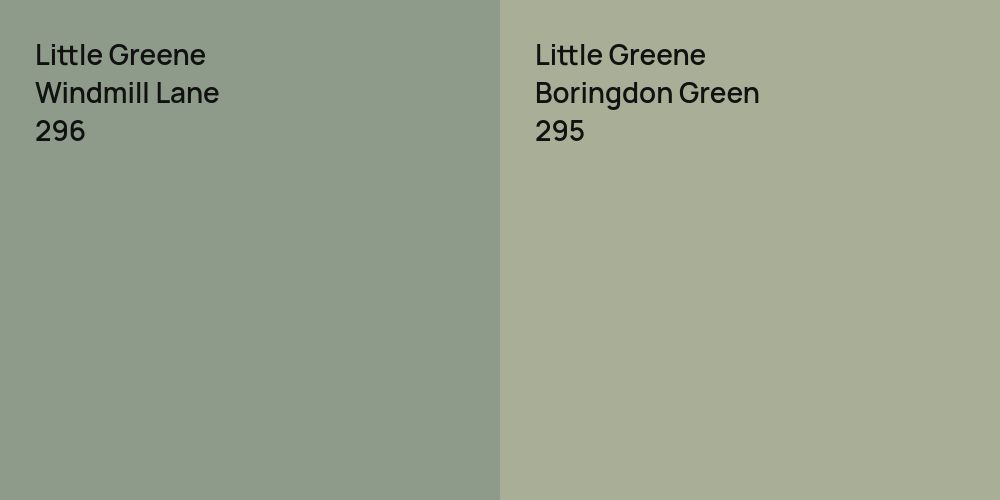 Little Greene
Windmill Lane
296

Little Greene
Boringdon Green
295